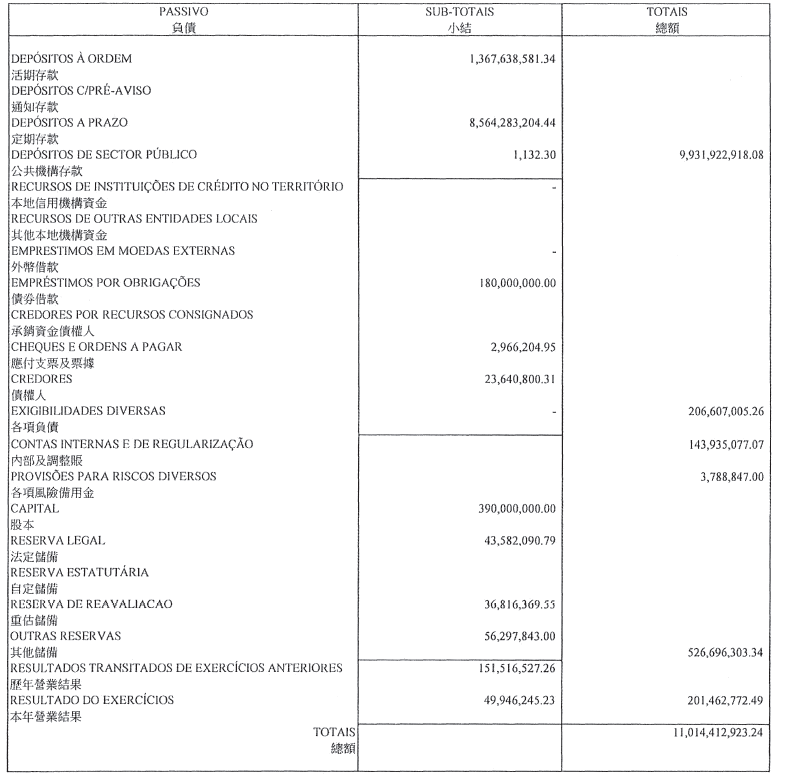 | PASSIVO<br>負債 | SUB-TOTAIS<br>小結 | TOTAIS<br>總額 |
|---|---|---|
| DEPÓSITOS À ORDEM<br>活期存款 | 1,367,638,581.34 | |
| DEPÓSITOS C/PRÉ-AVISO<br>通知存款 | | |
| DEPÓSITOS A PRAZO<br>定期存款 | 8,564,283,204.44 | |
| DEPÓSITOS DE SECTOR PÚBLICO<br>公共機構存款 | 1,132.30 | 9,931,922,918.08 |
| RECURSOS DE INSTITUIÇÕES DE CRÉDITO NO TERRITÓRIO<br>本地信用機構資金 | - | |
| RECURSOS DE OUTRAS ENTIDADES LOCAIS<br>其他本地機構資金 | | |
| EMPRESTIMOS EM MOEDAS EXTERNAS<br>外幣借款 | - | |
| EMPRÉSTIMOS POR OBRIGAÇÕES<br>債券借款 | 180,000,000.00 | |
| CREDORES POR RECURSOS CONSIGNADOS<br>承銷資金債權人 | | |
| CHEQUES E ORDENS A PAGAR<br>應付支票及票據 | 2,966,204.95 | |
| CREDORES<br>債權人 | 23,640,800.31 | |
| EXIGIBILIDADES DIVERSAS<br>各項負債 | - | 206,607,005.26 |
| CONTAS INTERNAS E DE REGULARIZAÇÃO<br>內部及調整賬 | | 143,935,077.07 |
| PROVISÕES PARA RISCOS DIVERSOS<br>各項風險備用金 | | 3,788,847.00 |
| CAPITAL<br>股本 | 390,000,000.00 | |
| RESERVA LEGAL<br>法定儲備 | 43,582,090.79 | |
| RESERVA ESTATUTÁRIA<br>自定儲備 | | |
| RESERVA DE REAVALIACAO<br>重估儲備 | 36,816,369.55 | |
| OUTRAS RESERVAS<br>其他儲備 | 56,297,843.00 | 526,696,303.34 |
| RESULTADOS TRANSITADOS DE EXERCÍCIOS ANTERIORES<br>歷年營業結果 | 151,516,527.26 | |
| RESULTADO DO EXERCÍCIOS<br>本年營業結果 | 49,946,245.23 | 201,462,772.49 |
| TOTAIS<br>總額 | | 11,014,412,923.24 |